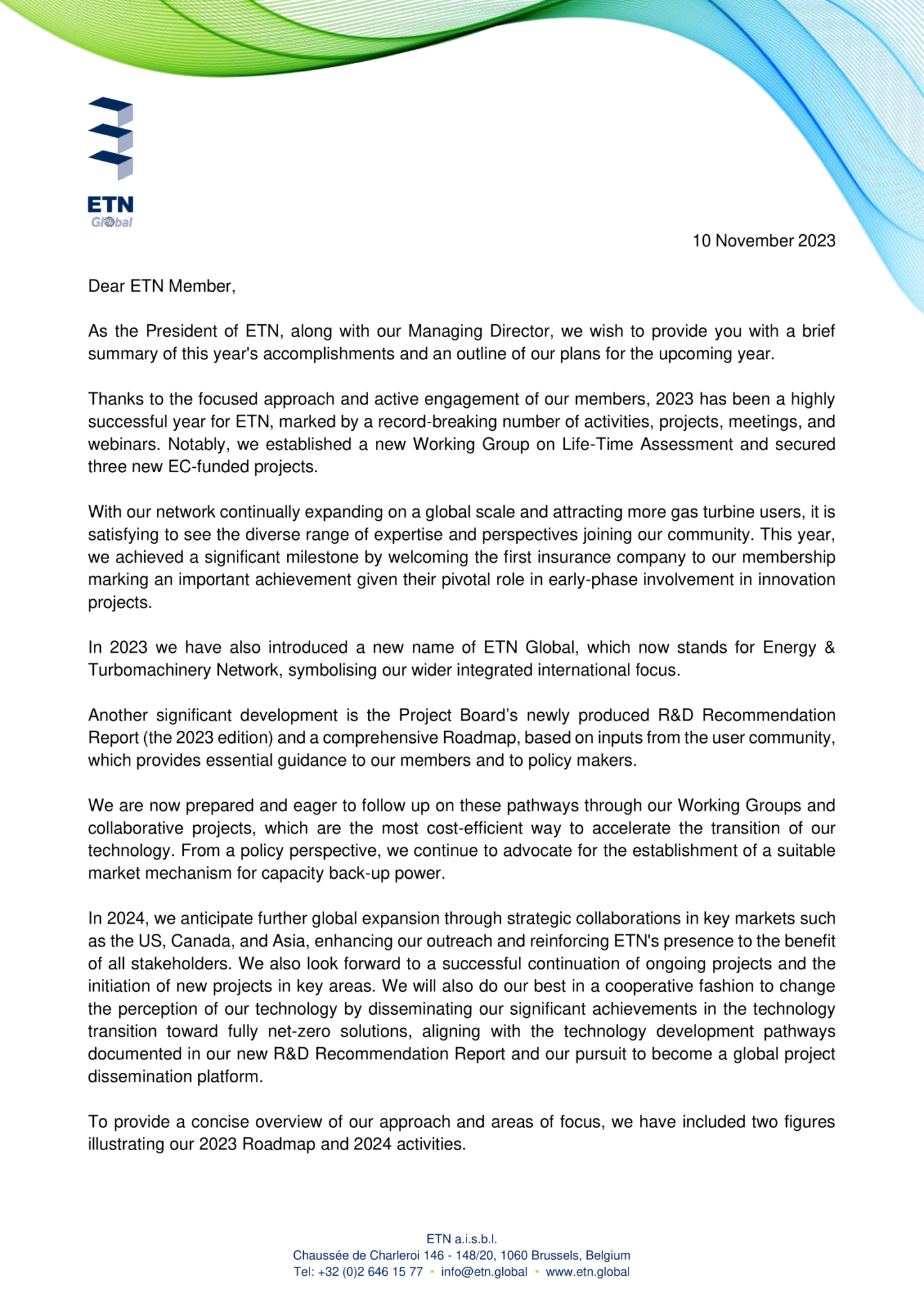 ETN
Global

10 November 2023

Dear ETN Member,

As the President of ETN, along with our Managing Director, we wish to provide you with a brief summary of this year's accomplishments and an outline of our plans for the upcoming year.

Thanks to the focused approach and active engagement of our members, 2023 has been a highly successful year for ETN, marked by a record-breaking number of activities, projects, meetings, and webinars. Notably, we established a new Working Group on Life-Time Assessment and secured three new EC-funded projects.

With our network continually expanding on a global scale and attracting more gas turbine users, it is satisfying to see the diverse range of expertise and perspectives joining our community. This year, we achieved a significant milestone by welcoming the first insurance company to our membership marking an important achievement given their pivotal role in early-phase involvement in innovation projects.

In 2023 we have also introduced a new name of ETN Global, which now stands for Energy & Turbomachinery Network, symbolising our wider integrated international focus.

Another significant development is the Project Board's newly produced R&D Recommendation Report (the 2023 edition) and a comprehensive Roadmap, based on inputs from the user community, which provides essential guidance to our members and to policy makers.

We are now prepared and eager to follow up on these pathways through our Working Groups and collaborative projects, which are the most cost-efficient way to accelerate the transition of our technology. From a policy perspective, we continue to advocate for the establishment of a suitable market mechanism for capacity back-up power.

In 2024, we anticipate further global expansion through strategic collaborations in key markets such as the US, Canada, and Asia, enhancing our outreach and reinforcing ETN's presence to the benefit of all stakeholders. We also look forward to a successful continuation of ongoing projects and the initiation of new projects in key areas. We will also do our best in a cooperative fashion to change the perception of our technology by disseminating our significant achievements in the technology transition toward fully net-zero solutions, aligning with the technology development pathways documented in our new R&D Recommendation Report and our pursuit to become a global project dissemination platform.

To provide a concise overview of our approach and areas of focus, we have included two figures illustrating our 2023 Roadmap and 2024 activities.

ETN a.i.s.b.l.
Chaussée de Charleroi 146 - 148/20, 1060 Brussels, Belgium
Tel: +32 (0)2 646 15 77 • info@etn.global • www.etn.global